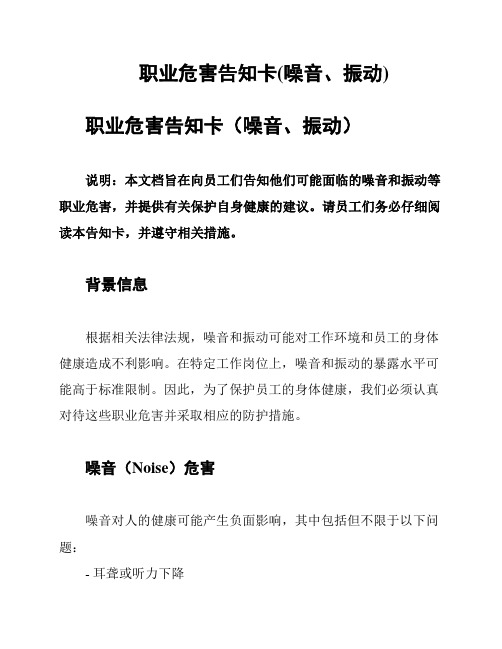 职业危害告知卡(噪音、振动)

职业危害告知卡（噪音、振动）

说明：本文档旨在向员工们告知他们可能面临的噪音和振动等职业危害，并提供有关保护自身健康的建议。请员工们务必仔细阅读本告知卡，并遵守相关措施。

背景信息

根据相关法律法规，噪音和振动可能对工作环境和员工的身体健康造成不利影响。在特定工作岗位上，噪音和振动的暴露水平可能高于标准限制。因此，为了保护员工的身体健康，我们必须认真对待这些职业危害并采取相应的防护措施。

噪音（Noise）危害

噪音对人的健康可能产生负面影响，其中包括但不限于以下问题：

- 耳聋或听力下降